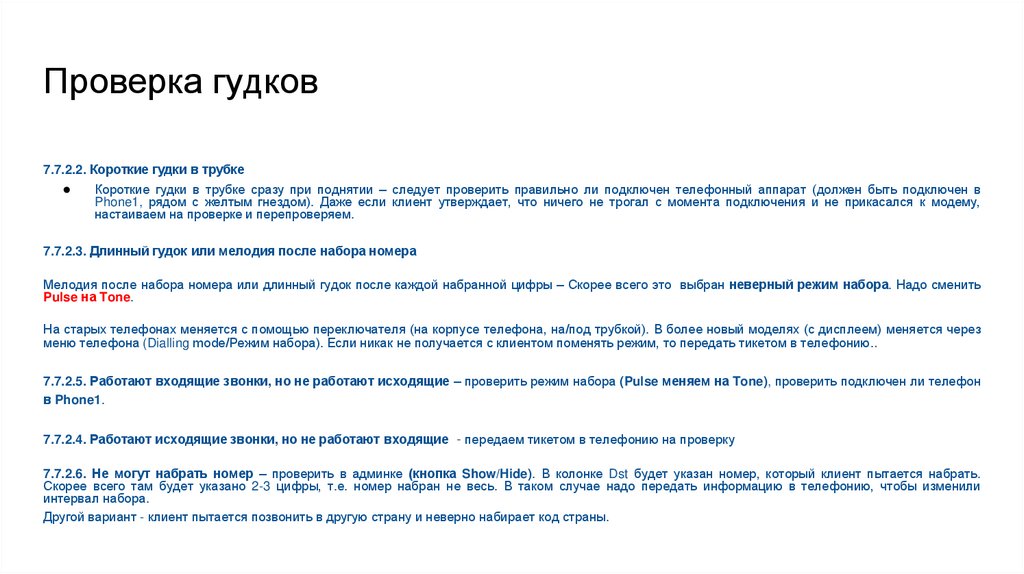 Проверка гудков

7.7.2.2. Короткие гудки в трубке

● Короткие гудки в трубке сразу при поднятии – следует проверить правильно ли подключен телефонный аппарат (должен быть подключен в Phone1, рядом с желтым гнездом). Даже если клиент утверждает, что ничего не трогал с момента подключения и не прикасался к модему, настаиваем на проверке и перепроверяем.

7.7.2.3. Длинный гудок или мелодия после набора номера

Мелодия после набора номера или длинный гудок после каждой набранной цифры – Скорее всего это выбран неверный режим набора. Надо сменить Pulse на Tone.

На старых телефонах меняется с помощью переключателя (на корпусе телефона, на/под трубкой). В более новый моделях (с дисплеем) меняется через меню телефона (Dialling mode/Режим набора). Если никак не получается с клиентом поменять режим, то передать тикетом в телефонию..

7.7.2.5. Работают входящие звонки, но не работают исходящие – проверить режим набора (Pulse меняем на Tone), проверить подключен ли телефон в Phone1.

7.7.2.4. Работают исходящие звонки, но не работают входящие - передаем тикетом в телефонию на проверку

7.7.2.6. Не могут набрать номер – проверить в админке (кнопка Show/Hide). В колонке Dst будет указан номер, который клиент пытается набрать. Скорее всего там будет указано 2-3 цифры, т.е. номер набран не весь. В таком случае надо передать информацию в телефонию, чтобы изменили интервал набора.
Другой вариант - клиент пытается позвонить в другую страну и неверно набирает код страны.